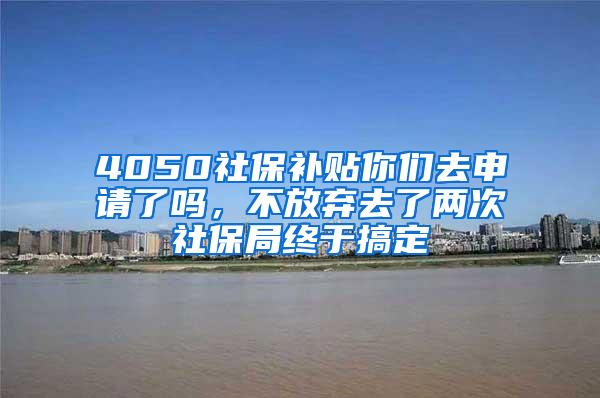 4050社保补贴你们去申请了吗，不放弃去了两次社保局终于搞定